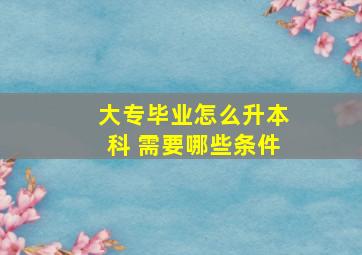 大专毕业怎么升本科 需要哪些条件